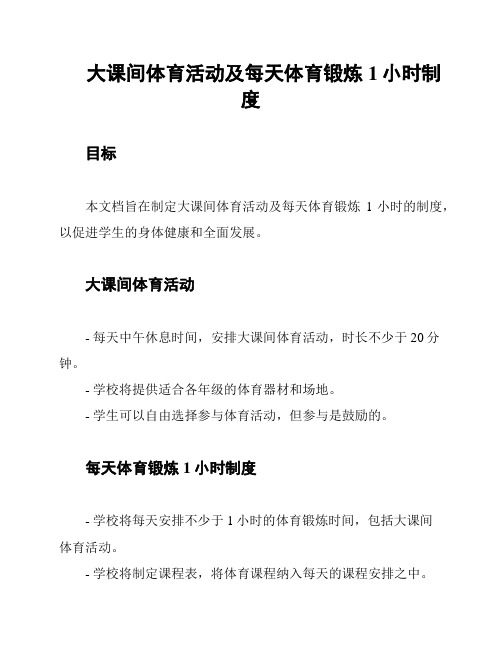 大课间体育活动及每天体育锻炼 1 小时制度

目标

本文档旨在制定大课间体育活动及每天体育锻炼 1 小时的制度，以促进学生的身体健康和全面发展。

大课间体育活动

- 每天中午休息时间，安排大课间体育活动，时长不少于 20 分钟。

- 学校将提供适合各年级的体育器材和场地。

- 学生可以自由选择参与体育活动，但参与是鼓励的。

每天体育锻炼 1 小时制度

- 学校将每天安排不少于 1 小时的体育锻炼时间，包括大课间体育活动。

- 学校将制定课程表，将体育课程纳入每天的课程安排之中。